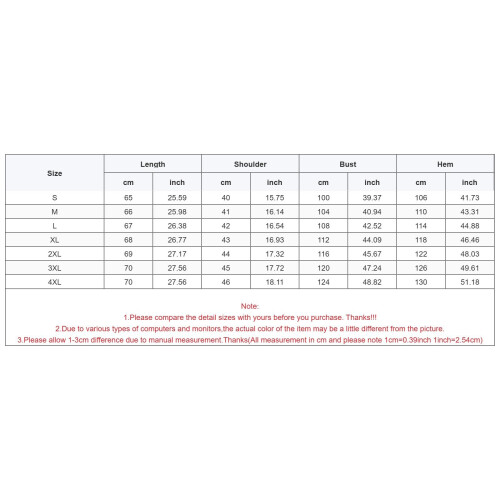 | Size | Length | | Shoulder | | Bust | | Hem | |
|---|---|---|---|---|---|---|---|---|
| | cm | inch | cm | inch | cm | inch | cm | inch |
| S | 65 | 25.59 | 40 | 15.75 | 100 | 39.37 | 106 | 41.73 |
| M | 66 | 25.98 | 41 | 16.14 | 104 | 40.94 | 110 | 43.31 |
| L | 67 | 26.38 | 42 | 16.54 | 108 | 42.52 | 114 | 44.88 |
| XL | 68 | 26.77 | 43 | 16.93 | 112 | 44.09 | 118 | 46.46 |
| 2XL | 69 | 27.17 | 44 | 17.32 | 116 | 45.67 | 122 | 48.03 |
| 3XL | 70 | 27.56 | 45 | 17.72 | 120 | 47.24 | 126 | 49.61 |
| 4XL | 70 | 27.56 | 46 | 18.11 | 124 | 48.82 | 130 | 51.18 |

Note:

1.Please compare the detail sizes with yours before you purchase. Thanks!!!

2.Due to various types of computers and monitors,the actual color of the item may be a little different from the picture.

3.Please allow 1-3cm difference due to manual measurement.Thanks(All measurement in cm and please note 1cm=0.39inch 1inch=2.54cm)